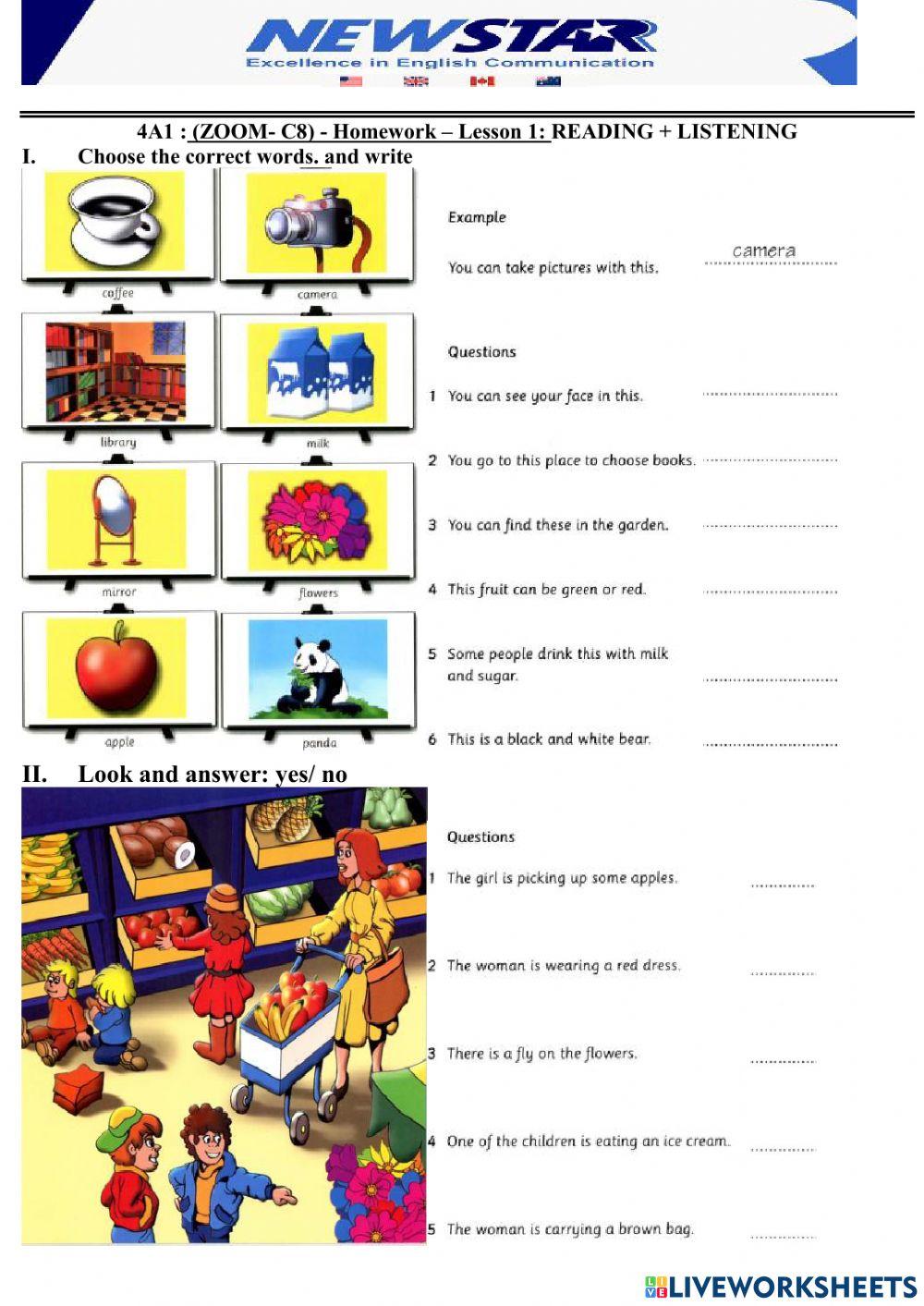 NEWSTAR
Excellence in English Communication

4A1 : (ZOOM- C8) - Homework – Lesson 1: READING + LISTENING

I. Choose the correct words. and write

coffee
camera
library
milk
mirror
flowers
apple
panda

Example
You can take pictures with this. camera

Questions
1 You can see your face in this. ..............................
2 You go to this place to choose books. ..............................
3 You can find these in the garden. ..............................
4 This fruit can be green or red. ..............................
5 Some people drink this with milk and sugar. ..............................
6 This is a black and white bear. ..............................

II. Look and answer: yes/ no

Questions
1 The girl is picking up some apples. ..............
2 The woman is wearing a red dress. ..............
3 There is a fly on the flowers. ..............
4 One of the children is eating an ice cream. ..............
5 The woman is carrying a brown bag. ..............

LIVEWORKSHEETS